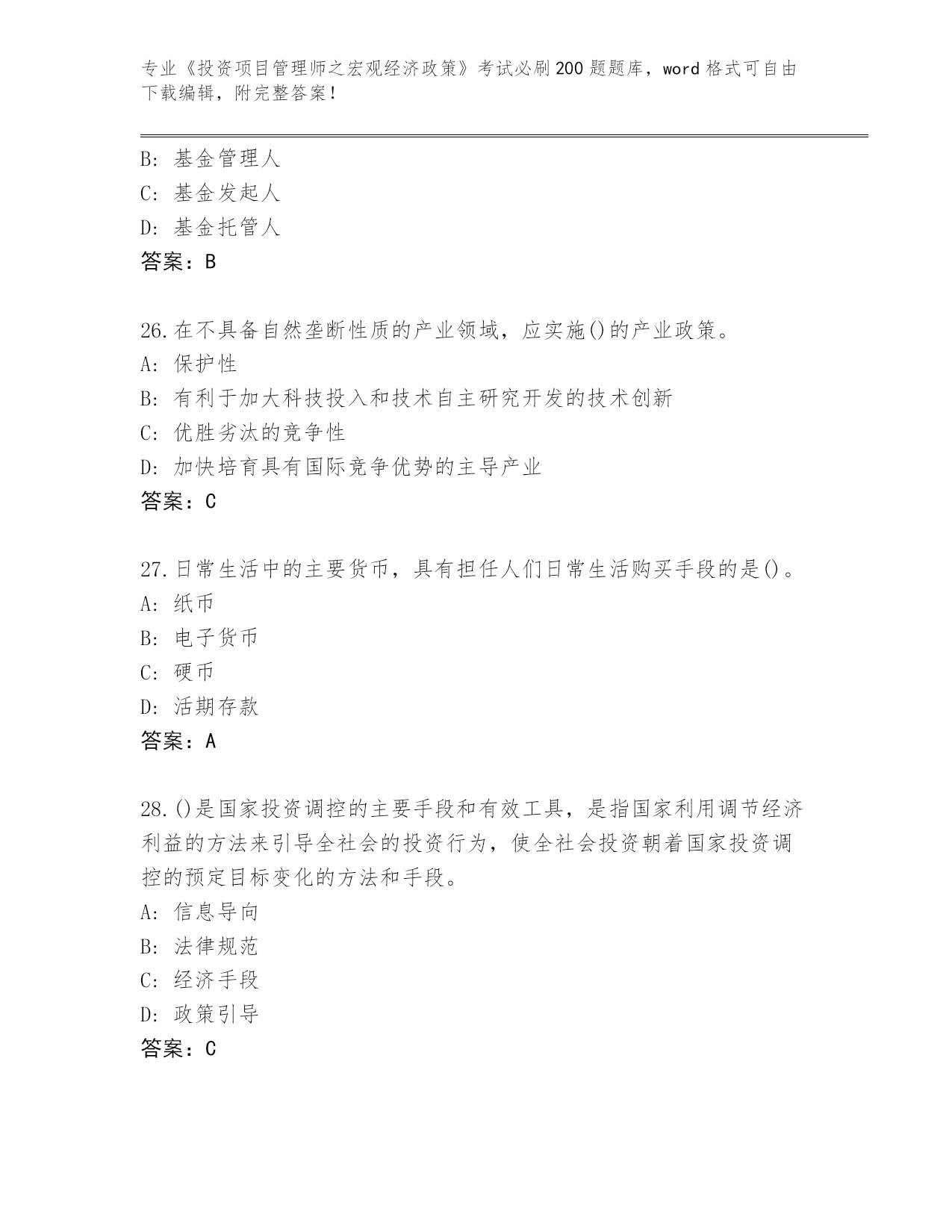 专业《投资项目管理师之宏观经济政策》考试必刷200题题库，word格式可自由下载编辑，附完整答案！

B: 基金管理人
C: 基金发起人
D: 基金托管人
答案：B

26.在不具备自然垄断性质的产业领域，应实施()的产业政策。
A: 保护性
B: 有利于加大科技投入和技术自主研究开发的技术创新
C: 优胜劣汰的竞争性
D: 加快培育具有国际竞争优势的主导产业
答案：C

27.日常生活中的主要货币，具有担任人们日常生活购买手段的是()。
A: 纸币
B: 电子货币
C: 硬币
D: 活期存款
答案：A

28.()是国家投资调控的主要手段和有效工具，是指国家利用调节经济利益的方法来引导全社会的投资行为，使全社会投资朝着国家投资调控的预定目标变化的方法和手段。
A: 信息导向
B: 法律规范
C: 经济手段
D: 政策引导
答案：C